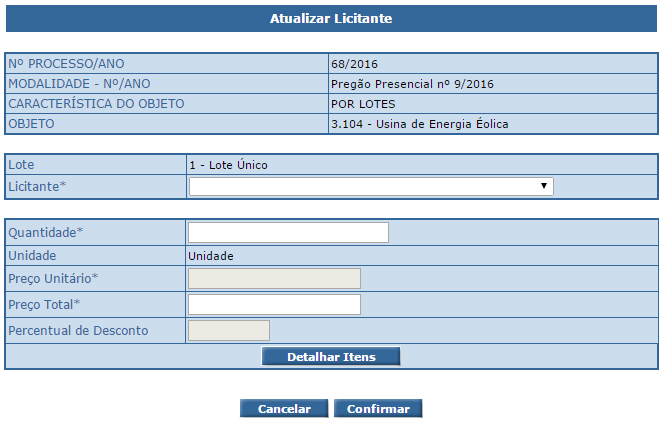 Atualizar Licitante

| Nº PROCESSO/ANO | 68/2016 |
|---|---|
| MODALIDADE - Nº/ANO | Pregão Presencial nº 9/2016 |
| CARACTERÍSTICA DO OBJETO | POR LOTES |
| OBJETO | 3.104 - Usina de Energia Éolica |

| Lote | 1 - Lote Único |
|---|---|
| Licitante* | |

| Quantidade* | |
|---|---|
| Unidade | Unidade |
| Preço Unitário* | |
| Preço Total* | |
| Percentual de Desconto | |

Detalhar Itens

Cancelar Confirmar